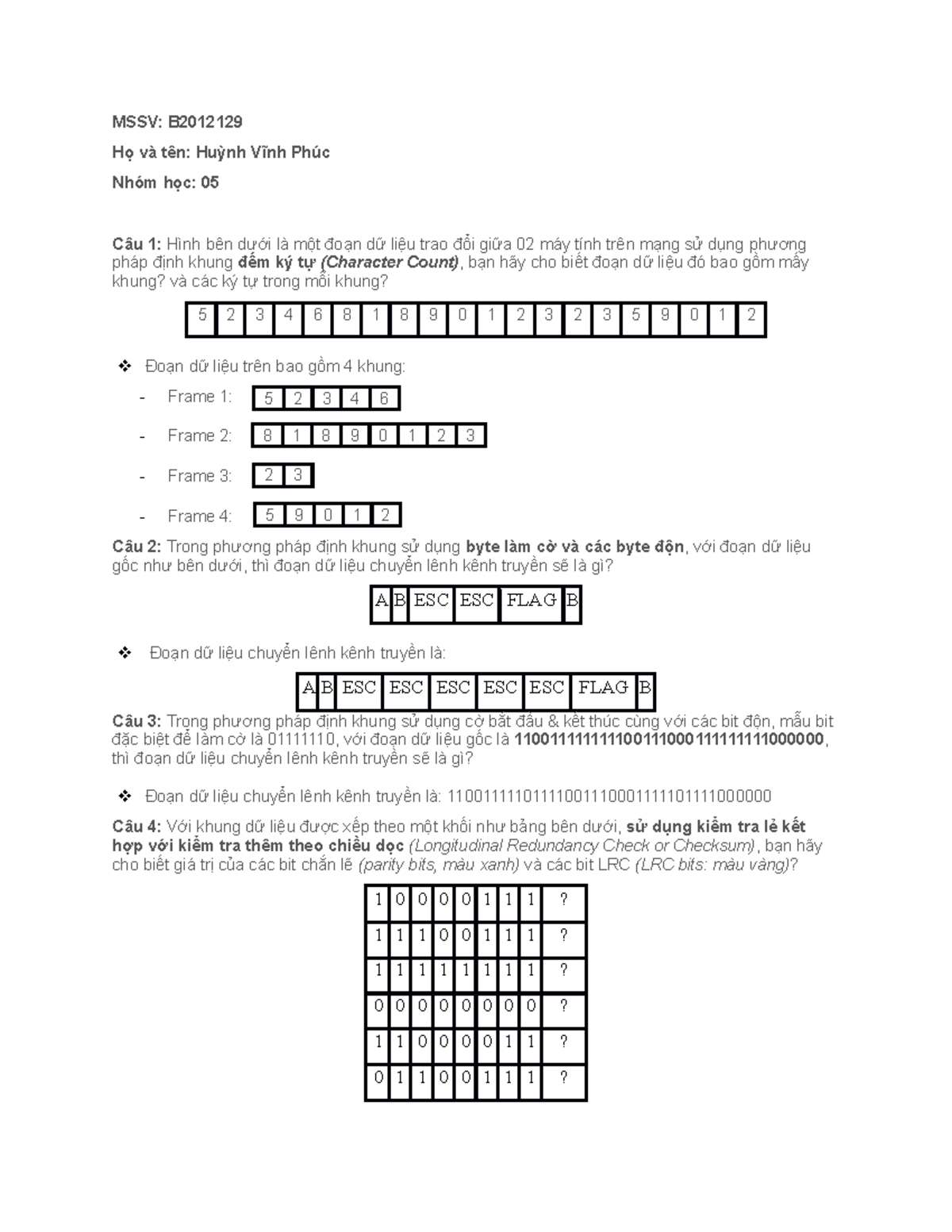 MSSV: B2012129

Họ và tên: Huỳnh Vĩnh Phúc

Nhóm học: 05

Câu 1: Hình bên dưới là một đoạn dữ liệu trao đổi giữa 02 máy tính trên mạng sử dụng phương pháp định khung đếm ký tự (Character Count), bạn hãy cho biết đoạn dữ liệu đó bao gồm mấy khung? và các ký tự trong mỗi khung?

| 5 | 2 | 3 | 4 | 6 | 8 | 1 | 8 | 9 | 0 | 1 | 2 | 3 | 2 | 3 | 5 | 9 | 0 | 1 | 2 |
|---|---|---|---|---|---|---|---|---|---|---|---|---|---|---|---|---|---|---|---|

❖ Đoạn dữ liệu trên bao gồm 4 khung:

- Frame 1:

| 5 | 2 | 3 | 4 | 6 |
|---|---|---|---|---|

- Frame 2:

| 8 | 1 | 8 | 9 | 0 | 1 | 2 | 3 |
|---|---|---|---|---|---|---|---|

- Frame 3:

| 2 | 3 |
|---|---|

- Frame 4:

| 5 | 9 | 0 | 1 | 2 |
|---|---|---|---|---|

Câu 2: Trong phương pháp định khung sử dụng byte làm cờ và các byte độn, với đoạn dữ liệu gốc như bên dưới, thì đoạn dữ liệu chuyển lênh kênh truyền sẽ là gì?

| A | B | ESC | ESC | FLAG | B |
|---|---|---|---|---|---|

❖ Đoạn dữ liệu chuyển lênh kênh truyền là:

| A | B | ESC | ESC | ESC | ESC | ESC | FLAG | B |
|---|---|---|---|---|---|---|---|---|

Câu 3: Trong phương pháp định khung sử dụng cờ bắt đầu & kết thúc cùng với các bit độn, mẫu bit đặc biệt để làm cờ là 01111110, với đoạn dữ liệu gốc là 110011111111100111000111111111000000, thì đoạn dữ liệu chuyển lênh kênh truyền sẽ là gì?

❖ Đoạn dữ liệu chuyển lênh kênh truyền là: 11001111101111001110001111101111000000

Câu 4: Với khung dữ liệu được xếp theo một khối như bảng bên dưới, sử dụng kiểm tra lẻ kết hợp với kiểm tra thêm theo chiều dọc (Longitudinal Redundancy Check or Checksum), bạn hãy cho biết giá trị của các bit chẵn lẽ (parity bits, màu xanh) và các bit LRC (LRC bits: màu vàng)?

| 1 | 0 | 0 | 0 | 0 | 1 | 1 | 1 | ? |
|---|---|---|---|---|---|---|---|---|
| 1 | 1 | 1 | 0 | 0 | 1 | 1 | 1 | ? |
| 1 | 1 | 1 | 1 | 1 | 1 | 1 | 1 | ? |
| 0 | 0 | 0 | 0 | 0 | 0 | 0 | 0 | ? |
| 1 | 1 | 0 | 0 | 0 | 0 | 1 | 1 | ? |
| 0 | 1 | 1 | 0 | 0 | 1 | 1 | 1 | ? |